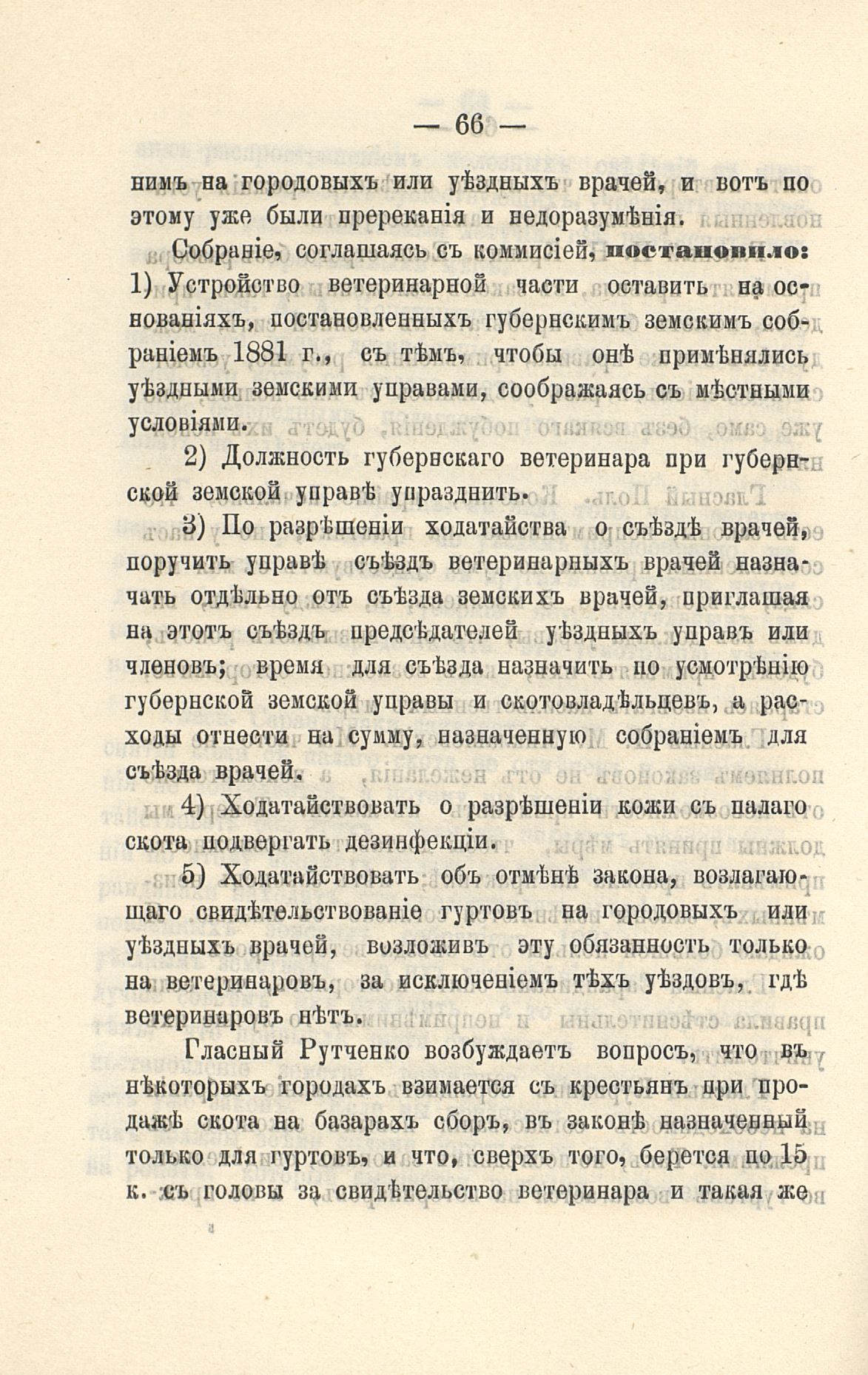 — 66 —

нимъ на городовыхъ или уѣздныхъ врачей, и вотъ по этому уже были пререканія и недоразумѣнія.

Собраніе, соглашаясь съ коммисіей, постановило: 1) Устройство ветеринарной части оставить на основаніяхъ, постановленныхъ губернскимъ земскимъ собраніемъ 1881 г., съ тѣмъ, чтобы онѣ примѣнялись уѣздными земскими управами, соображаясь съ мѣстными условіями.

2) Должность губернскаго ветеринара при губернской земской управѣ упразднить.

3) По разрѣшеніи ходатайства о съѣздѣ врачей, поручить управѣ съѣздъ ветеринарныхъ врачей назначать отдѣльно отъ съѣзда земскихъ врачей, приглашая на этотъ съѣздъ предсѣдателей уѣздныхъ управъ или членовъ; время для съѣзда назначить по усмотрѣнію губернской земской управы и скотовладѣльцевъ, а расходы отнести на сумму, назначенную собраніемъ для съѣзда врачей.

4) Ходатайствовать о разрѣшеніи кожи съ палаго скота подвергать дезинфекціи.

5) Ходатайствовать объ отмѣнѣ закона, возлагающаго свидѣтельствованіе гуртовъ на городовыхъ или уѣздныхъ врачей, возложивъ эту обязанность только на ветеринаровъ, за исключеніемъ тѣхъ уѣздовъ, гдѣ ветеринаровъ нѣтъ.

Гласный Рутченко возбуждаетъ вопросъ, что въ нѣкоторыхъ городахъ взимается съ крестьянъ при продажѣ скота на базарахъ сборъ, въ законѣ назначенный только для гуртовъ, и что, сверхъ того, берется по 15 к. съ головы за свидѣтельство ветеринара и такая же